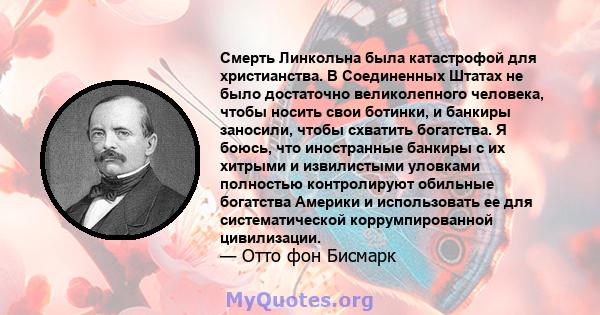 Смерть Линкольна была катастрофой для христианства. В Соединенных Штатах не было достаточно великолепного человека, чтобы носить свои ботинки, и банкиры заносили, чтобы схватить богатства. Я боюсь, что иностранные банкиры с их хитрыми и извилистыми уловками полностью контролируют обильные богатства Америки и использовать ее для систематической коррумпированной цивилизации.
— Отто фон Бисмарк

MyQuotes.org